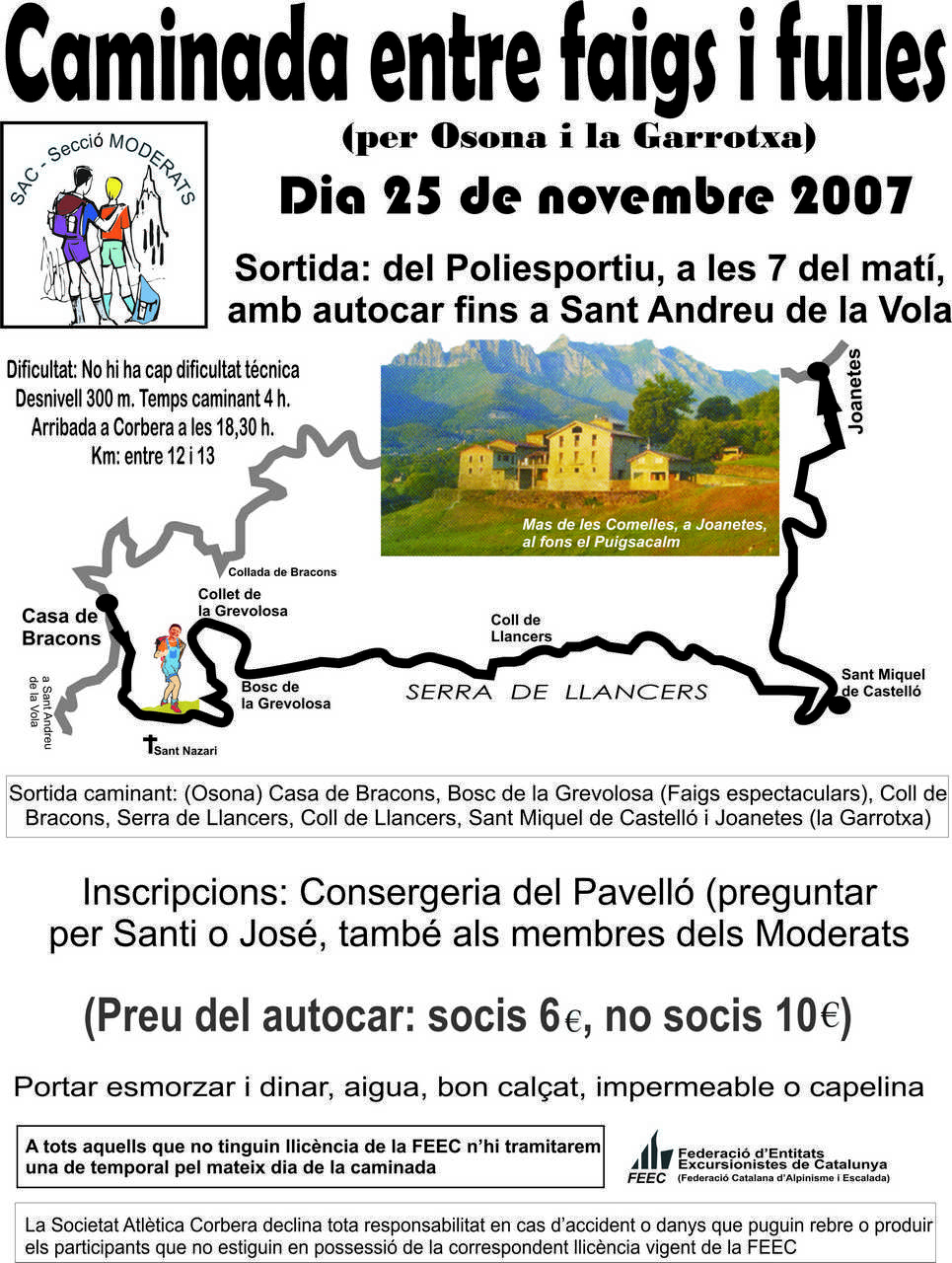 Caminada entre faigs i fulles

SAC - Secció MODERATS

(per Osona i la Garrotxa)

Dia 25 de novembre 2007

Sortida: del Poliesportiu, a les 7 del matí, amb autocar fins a Sant Andreu de la Vola

Dificultat: No hi ha cap dificultat técnica
Desnivell 300 m. Temps caminant 4 h.
Arribada a Corbera a les 18,30 h.
Km: entre 12 i 13

Mas de les Comelles, a Joanetes, al fons el Puigsacalm

Joanetes

Collada de Bracons

Collet de la Grevolosa

Casa de Bracons

a Sant Andreu de la Vola

Bosc de la Grevolosa

Sant Nazari

Coll de Llancers

SERRA DE LLANCERS

Sant Miquel de Castelló

Sortida caminant: (Osona) Casa de Bracons, Bosc de la Grevolosa (Faigs espectaculars), Coll de Bracons, Serra de Llancers, Coll de Llancers, Sant Miquel de Castelló i Joanetes (la Garrotxa)

Inscripcions: Consergeria del Pavelló (preguntar per Santi o José, també als membres dels Moderats

(Preu del autocar: socis 6€, no socis 10€)

Portar esmorzar i dinar, aigua, bon calçat, impermeable o capelina

A tots aquells que no tinguin llicència de la FEEC n'hi tramitarem una de temporal pel mateix dia de la caminada

FEEC
Federació d'Entitats Excursionistes de Catalunya
(Federació Catalana d'Alpinisme i Escalada)

La Societat Atlètica Corbera declina tota responsabilitat en cas d'accident o danys que puguin rebre o produir els participants que no estiguin en possessió de la correspondent llicència vigent de la FEEC